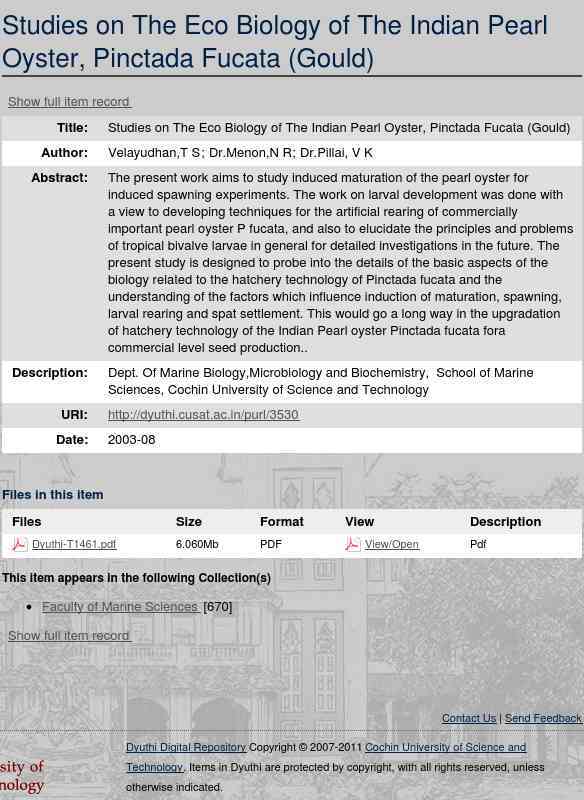 Studies on The Eco Biology of The Indian Pearl Oyster, Pinctada Fucata (Gould)

Show full item record

| | |
|---|---|
| Title: | Studies on The Eco Biology of The Indian Pearl Oyster, Pinctada Fucata (Gould) |
| Author: | Velayudhan,T S; Dr.Menon,N R; Dr.Pillai, V K |
| Abstract: | The present work aims to study induced maturation of the pearl oyster for induced spawning experiments. The work on larval development was done with a view to developing techniques for the artificial rearing of commercially important pearl oyster P fucata, and also to elucidate the principles and problems of tropical bivalve larvae in general for detailed investigations in the future. The present study is designed to probe into the details of the basic aspects of the biology related to the hatchery technology of Pinctada fucata and the understanding of the factors which influence induction of maturation, spawning, larval rearing and spat settlement. This would go a long way in the upgradation of hatchery technology of the Indian Pearl oyster Pinctada fucata fora commercial level seed production.. |
| Description: | Dept. Of Marine Biology,Microbiology and Biochemistry, School of Marine Sciences, Cochin University of Science and Technology |
| URI: | http://dyuthi.cusat.ac.in/purl/3530 |
| Date: | 2003-08 |

Files in this item

| Files | Size | Format | View | Description |
|---|---|---|---|---|
| Dyuthi-T1461.pdf | 6.060Mb | PDF | View/Open | Pdf |

This item appears in the following Collection(s)

• Faculty of Marine Sciences [670]

Show full item record

Contact Us | Send Feedback

sity of
nology

Dyuthi Digital Repository Copyright © 2007-2011 Cochin University of Science and Technology. Items in Dyuthi are protected by copyright, with all rights reserved, unless otherwise indicated.